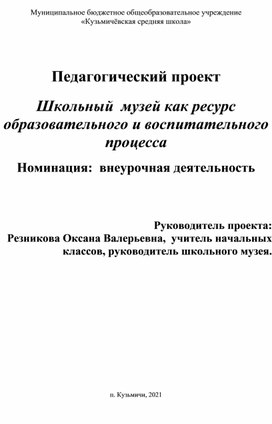 Муниципальное бюджетное общеобразовательное учреждение
«Кузьмичёвская средняя школа»

Педагогический проект

Школьный музей как ресурс образовательного и воспитательного процесса

Номинация: внеурочная деятельность

Руководитель проекта:
Резникова Оксана Валерьевна, учитель начальных классов, руководитель школьного музея.

п. Кузьмичи, 2021